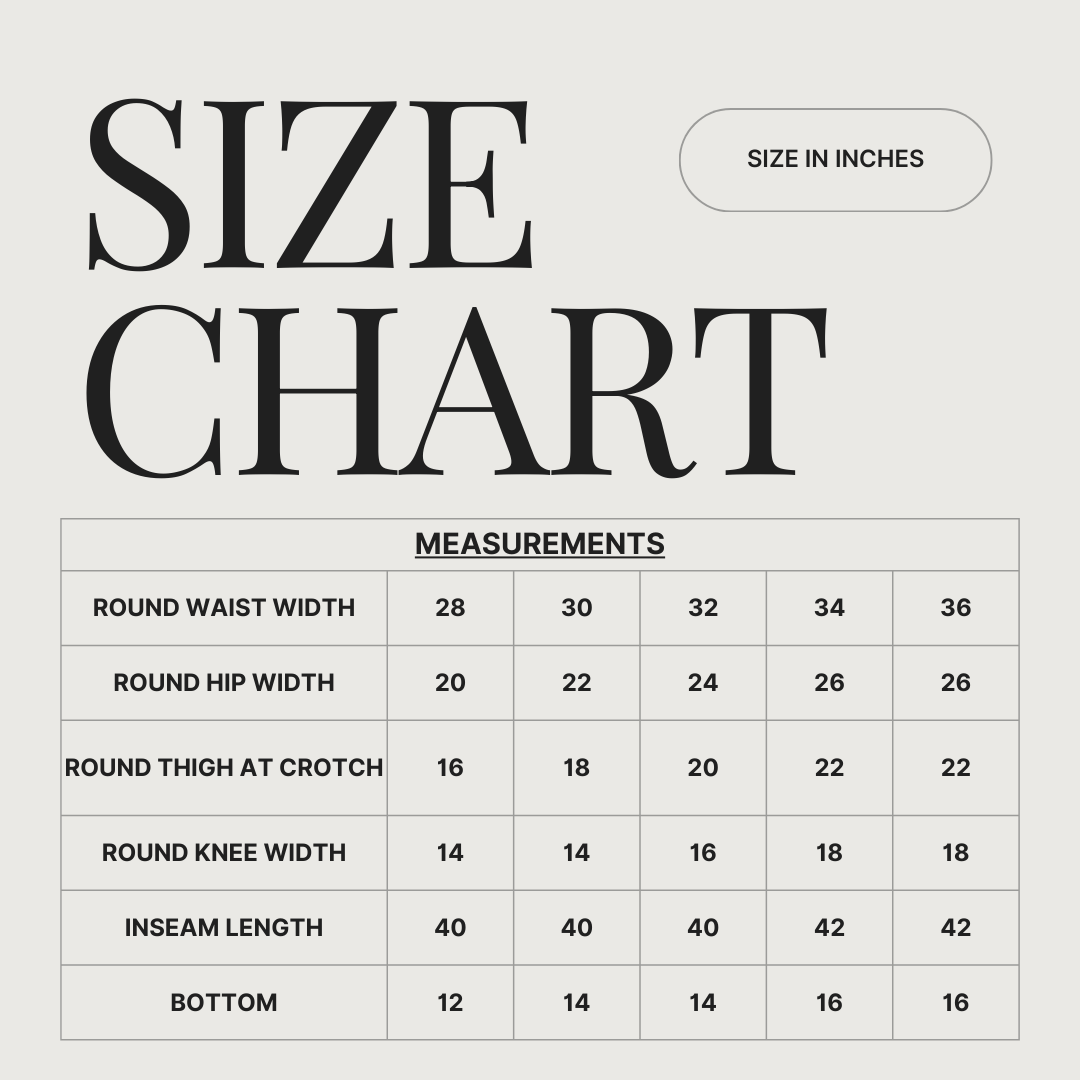 SIZE CHART

SIZE IN INCHES

| MEASUREMENTS | | | | | |
|---|---|---|---|---|---|
| ROUND WAIST WIDTH | 28 | 30 | 32 | 34 | 36 |
| ROUND HIP WIDTH | 20 | 22 | 24 | 26 | 26 |
| ROUND THIGH AT CROTCH | 16 | 18 | 20 | 22 | 22 |
| ROUND KNEE WIDTH | 14 | 14 | 16 | 18 | 18 |
| INSEAM LENGTH | 40 | 40 | 40 | 42 | 42 |
| BOTTOM | 12 | 14 | 14 | 16 | 16 |